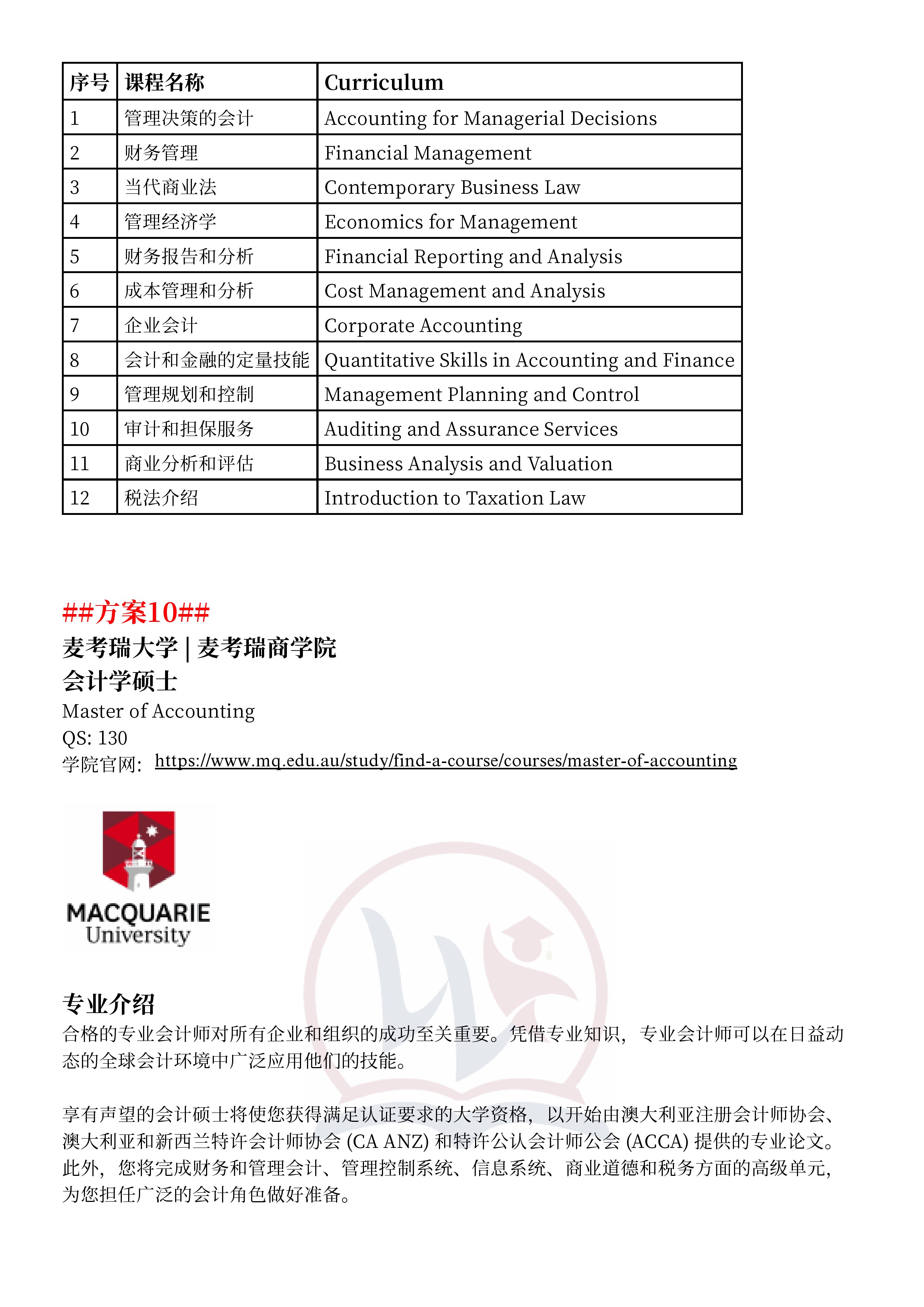 | 序号 | 课程名称 | Curriculum |
|---|---|---|
| 1 | 管理决策的会计 | Accounting for Managerial Decisions |
| 2 | 财务管理 | Financial Management |
| 3 | 当代商业法 | Contemporary Business Law |
| 4 | 管理经济学 | Economics for Management |
| 5 | 财务报告和分析 | Financial Reporting and Analysis |
| 6 | 成本管理和分析 | Cost Management and Analysis |
| 7 | 企业会计 | Corporate Accounting |
| 8 | 会计和金融的定量技能 | Quantitative Skills in Accounting and Finance |
| 9 | 管理规划和控制 | Management Planning and Control |
| 10 | 审计和担保服务 | Auditing and Assurance Services |
| 11 | 商业分析和评估 | Business Analysis and Valuation |
| 12 | 税法介绍 | Introduction to Taxation Law |

##方案10##
麦考瑞大学 | 麦考瑞商学院
会计学硕士
Master of Accounting
QS: 130
学院官网: https://www.mq.edu.au/study/find-a-course/courses/master-of-accounting

MACQUARIE
University

专业介绍
合格的专业会计师对所有企业和组织的成功至关重要。凭借专业知识，专业会计师可以在日益动态的全球会计环境中广泛应用他们的技能。

享有声望的会计硕士将使您获得满足认证要求的大学资格，以开始由澳大利亚注册会计师协会、澳大利亚和新西兰特许会计师协会 (CA ANZ) 和特许公认会计师公会 (ACCA) 提供的专业论文。此外，您将完成财务和管理会计、管理控制系统、信息系统、商业道德和税务方面的高级单元，为您担任广泛的会计角色做好准备。